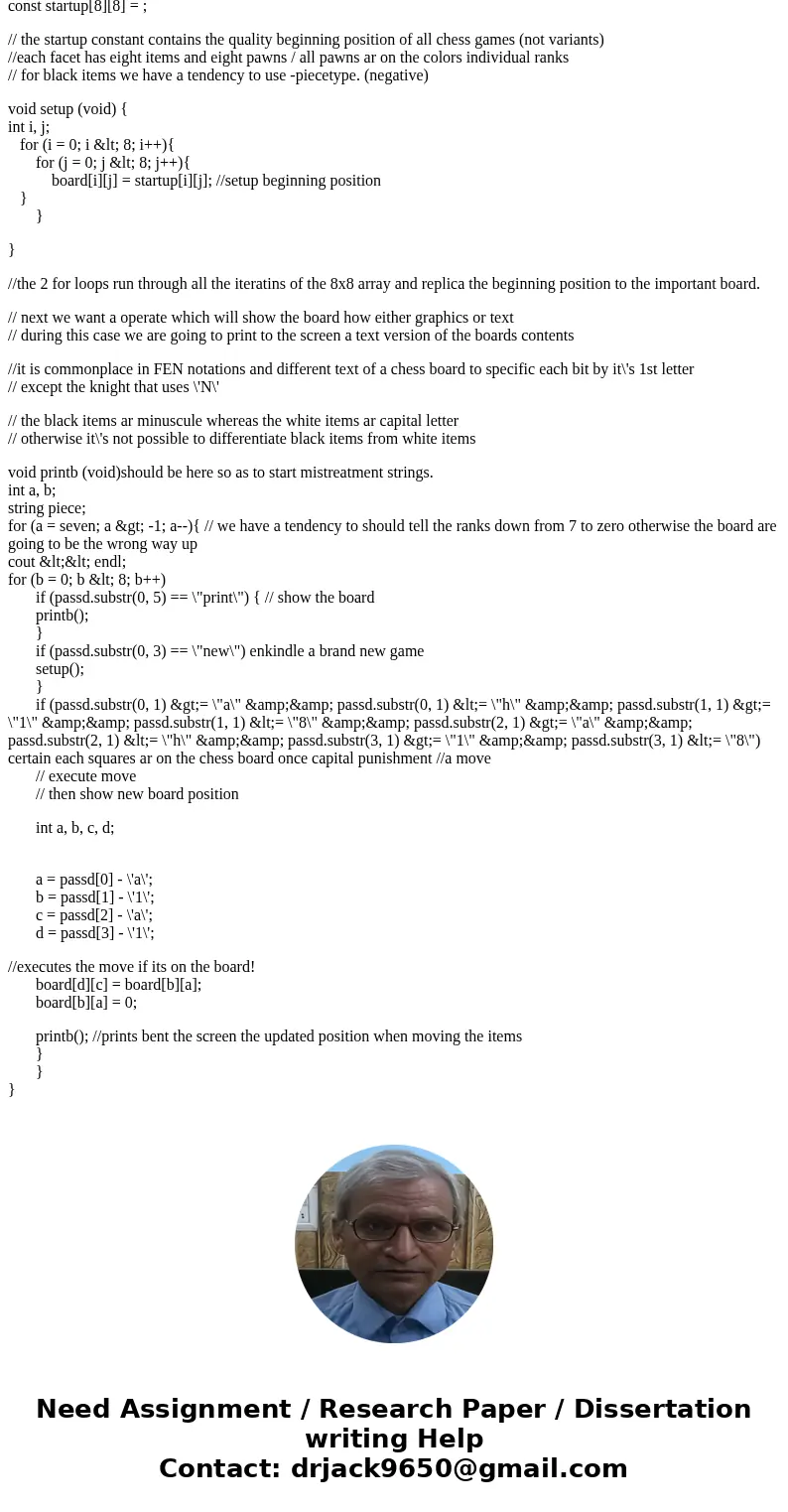 const startup[8][8] = ;

// the startup constant contains the quality beginning position of all chess games (not variants)
//each facet has eight items and eight pawns / all pawns ar on the colors individual ranks
// for black items we have a tendency to use -piecetype. (negative)

void setup (void) {
int i, j;
for (i = 0; i &lt; 8; i++){
for (j = 0; j &lt; 8; j++){
board[i][j] = startup[i][j]; //setup beginning position
}
}

}

//the 2 for loops run through all the iteratins of the 8x8 array and replica the beginning position to the important board.

// next we want a operate which will show the board how either graphics or text
// during this case we are going to print to the screen a text version of the boards contents

//it is commonplace in FEN notations and different text of a chess board to specific each bit by it\'s 1st letter
// except the knight that uses \'N\'

// the black items ar minuscule whereas the white items ar capital letter
// otherwise it\'s not possible to differentiate black items from white items

void printb (void)should be here so as to start mistreatment strings.
int a, b;
string piece;
for (a = seven; a &gt; -1; a--){ // we have a tendency to should tell the ranks down from 7 to zero otherwise the board are going to be the wrong way up
cout &lt;&lt; endl;
for (b = 0; b &lt; 8; b++)
if (passd.substr(0, 5) == \"print\") { // show the board
printb();
}
if (passd.substr(0, 3) == \"new\") enkindle a brand new game
setup();
}
if (passd.substr(0, 1) &gt;= \"a\" &amp;&amp; passd.substr(0, 1) &lt;= \"h\" &amp;&amp; passd.substr(1, 1) &gt;= \"1\" &amp;&amp; passd.substr(1, 1) &lt;= \"8\" &amp;&amp; passd.substr(2, 1) &gt;= \"a\" &amp;&amp; passd.substr(2, 1) &lt;= \"h\" &amp;&amp; passd.substr(3, 1) &gt;= \"1\" &amp;&amp; passd.substr(3, 1) &lt;= \"8\") certain each squares ar on the chess board once capital punishment //a move
// execute move
// then show new board position

int a, b, c, d;

a = passd[0] - \'a\';
b = passd[1] - \'1\';
c = passd[2] - \'a\';
d = passd[3] - \'1\';

//executes the move if its on the board!
board[d][c] = board[b][a];
board[b][a] = 0;

printb(); //prints bent the screen the updated position when moving the items
}
}
}

Need Assignment / Research Paper / Dissertation writing Help
Contact: drjack9650@gmail.com